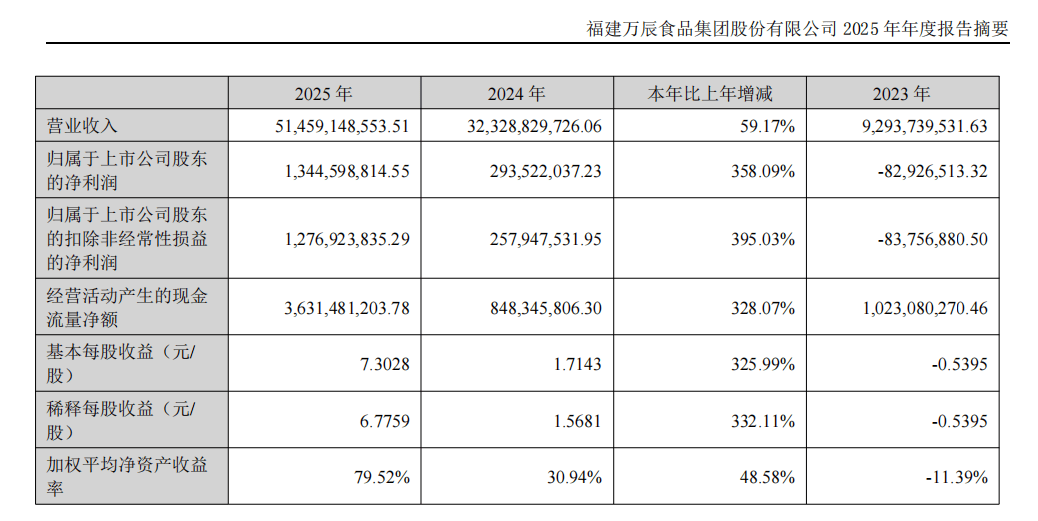 福建万辰食品集团股份有限公司 2025 年年度报告摘要

| | 2025 年 | 2024 年 | 本年比上年增减 | 2023 年 |
|---|---|---|---|---|
| 营业收入 | 51,459,148,553.51 | 32,328,829,726.06 | 59.17% | 9,293,739,531.63 |
| 归属于上市公司股东的净利润 | 1,344,598,814.55 | 293,522,037.23 | 358.09% | -82,926,513.32 |
| 归属于上市公司股东的扣除非经常性损益的净利润 | 1,276,923,835.29 | 257,947,531.95 | 395.03% | -83,756,880.50 |
| 经营活动产生的现金流量净额 | 3,631,481,203.78 | 848,345,806.30 | 328.07% | 1,023,080,270.46 |
| 基本每股收益（元/股） | 7.3028 | 1.7143 | 325.99% | -0.5395 |
| 稀释每股收益（元/股） | 6.7759 | 1.5681 | 332.11% | -0.5395 |
| 加权平均净资产收益率 | 79.52% | 30.94% | 48.58% | -11.39% |